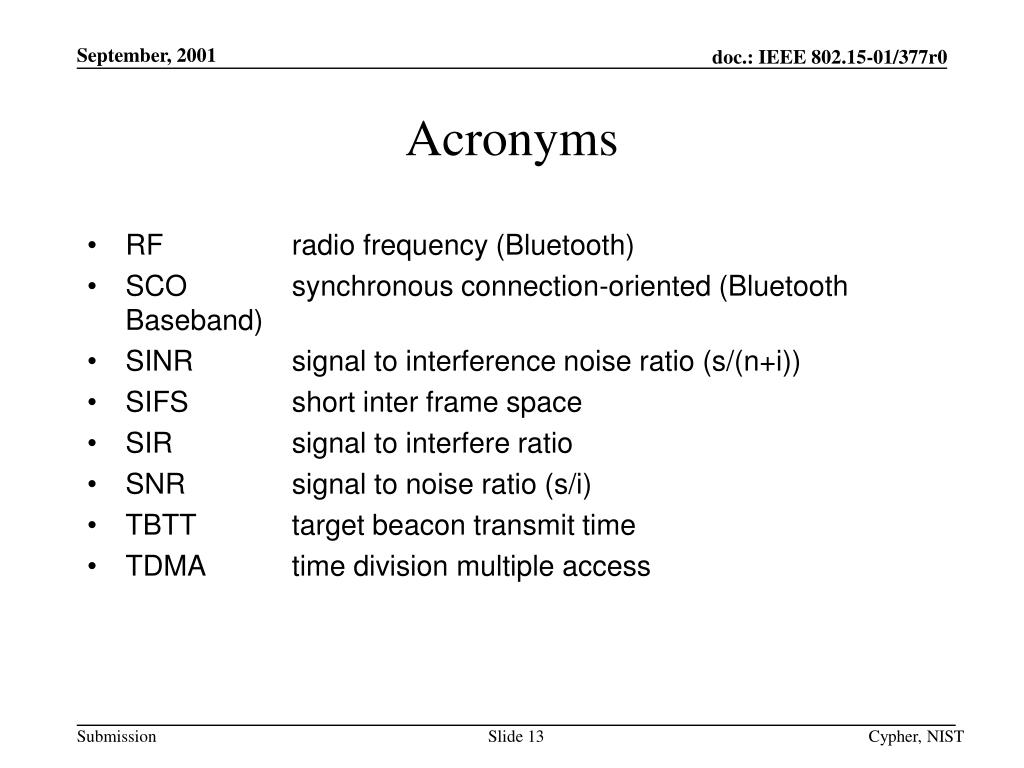 September, 2001

doc.: IEEE 802.15-01/377r0

Acronyms

• RF radio frequency (Bluetooth)
• SCO synchronous connection-oriented (Bluetooth Baseband)
• SINR signal to interference noise ratio (s/(n+i))
• SIFS short inter frame space
• SIR signal to interfere ratio
• SNR signal to noise ratio (s/i)
• TBTT target beacon transmit time
• TDMA time division multiple access

Submission

Slide 13

Cypher, NIST